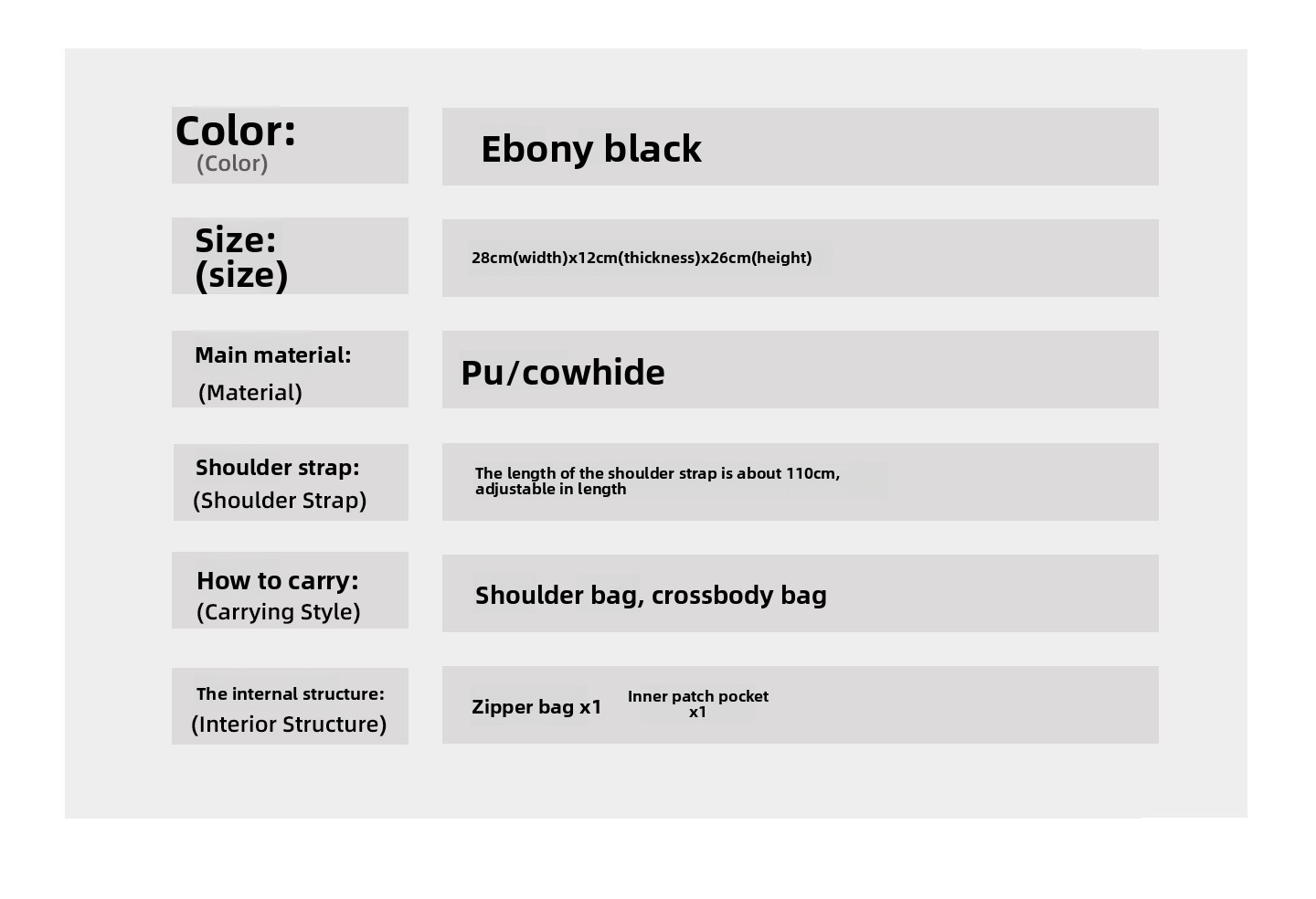 | Color: (Color) | Ebony black |
|---|---|
| Size: (size) | 28cm(width)x12cm(thickness)x26cm(height) |
| Main material: (Material) | Pu/cowhide |
| Shoulder strap: (Shoulder Strap) | The length of the shoulder strap is about 110cm, adjustable in length |
| How to carry: (Carrying Style) | Shoulder bag, crossbody bag |
| The internal structure: (Interior Structure) | Zipper bag x1 Inner patch pocket x1 |